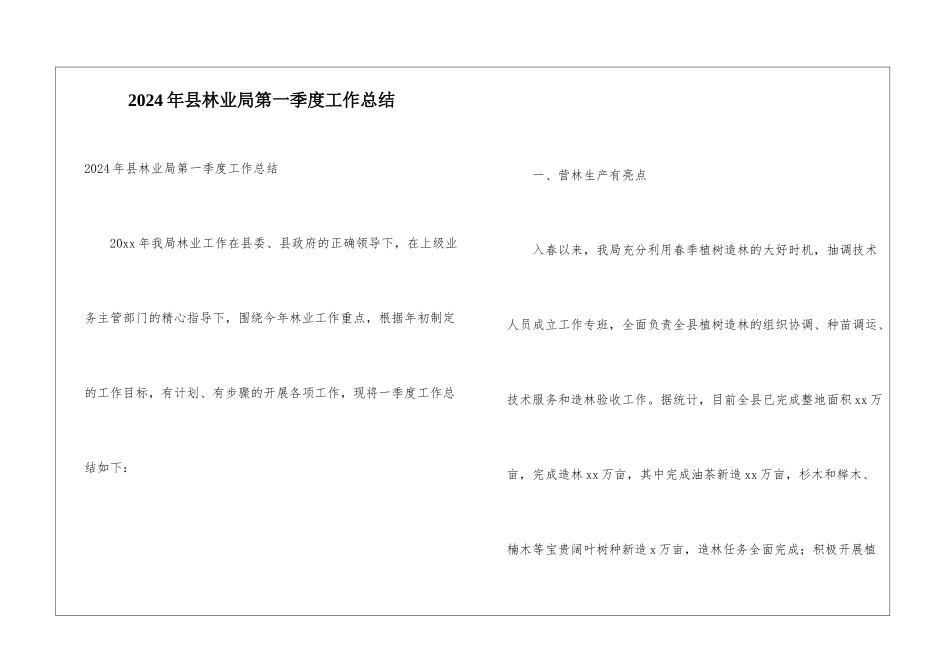 2024年县林业局第一季度工作总结

2024年县林业局第一季度工作总结

20xx年我局林业工作在县委、县政府的正确领导下，在上级业务主管部门的精心指导下，围绕今年林业工作重点，根据年初制定的工作目标，有计划、有步骤的开展各项工作，现将一季度工作总结如下：

一、营林生产有亮点

入春以来，我局充分利用春季植树造林的大好时机，抽调技术人员成立工作专班，全面负责全县植树造林的组织协调、种苗调运、技术服务和造林验收工作。据统计，目前全县已完成整地面积xx万亩，完成造林xx万亩，其中完成油茶新造xx万亩，杉木和榉木、楠木等宝贵阔叶树种新造x万亩，造林任务全面完成；积极开展植